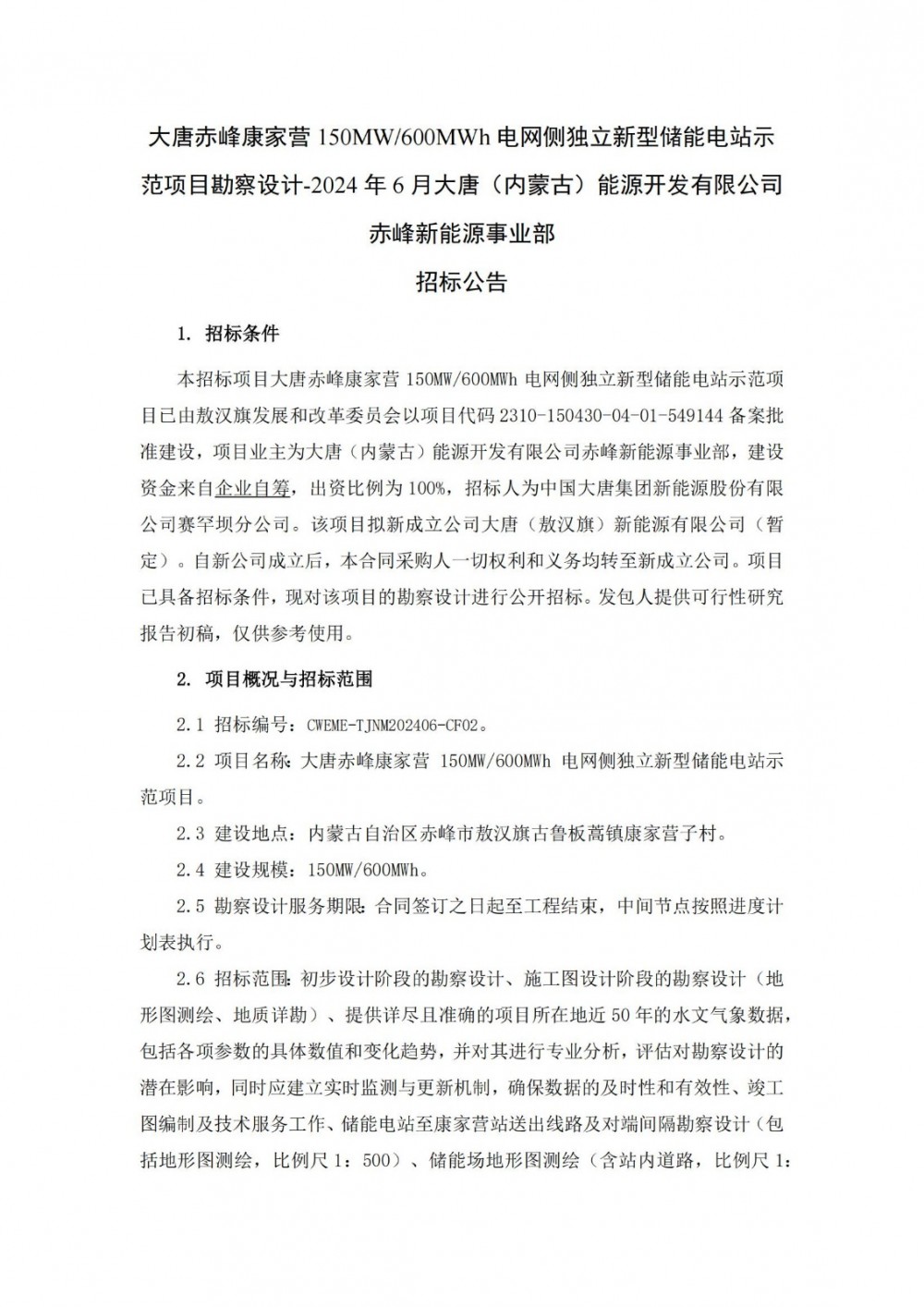 大唐赤峰康家营 150MW/600MWh 电网侧独立新型储能电站示范项目勘察设计-2024 年 6 月大唐（内蒙古）能源开发有限公司赤峰新能源事业部

招标公告

1. 招标条件

本招标项目大唐赤峰康家营 150MW/600MWh 电网侧独立新型储能电站示范项目已由敖汉旗发展和改革委员会以项目代码 2310-150430-04-01-549144 备案批准建设，项目业主为大唐（内蒙古）能源开发有限公司赤峰新能源事业部，建设资金来自企业自筹，出资比例为 100%，招标人为中国大唐集团新能源股份有限公司赛罕坝分公司。该项目拟新成立公司大唐（敖汉旗）新能源有限公司（暂定）。自新公司成立后，本合同采购人一切权利和义务均转至新成立公司。项目已具备招标条件，现对该项目的勘察设计进行公开招标。发包人提供可行性研究报告初稿，仅供参考使用。

2. 项目概况与招标范围

2.1 招标编号：CWEME-TJNM202406-CF02。

2.2 项目名称：大唐赤峰康家营 150MW/600MWh 电网侧独立新型储能电站示范项目。

2.3 建设地点：内蒙古自治区赤峰市敖汉旗古鲁板蒿镇康家营子村。

2.4 建设规模：150MW/600MWh。

2.5 勘察设计服务期限：合同签订之日起至工程结束，中间节点按照进度计划表执行。

2.6 招标范围：初步设计阶段的勘察设计、施工图设计阶段的勘察设计（地形图测绘、地质详勘）、提供详尽且准确的项目所在地近 50 年的水文气象数据，包括各项参数的具体数值和变化趋势，并对其进行专业分析，评估对勘察设计的潜在影响，同时应建立实时监测与更新机制，确保数据的及时性和有效性、竣工图编制及技术服务工作、储能电站至康家营站送出线路及对端间隔勘察设计（包括地形图测绘，比例尺 1：500）、储能场地形图测绘（含站内道路，比例尺 1：